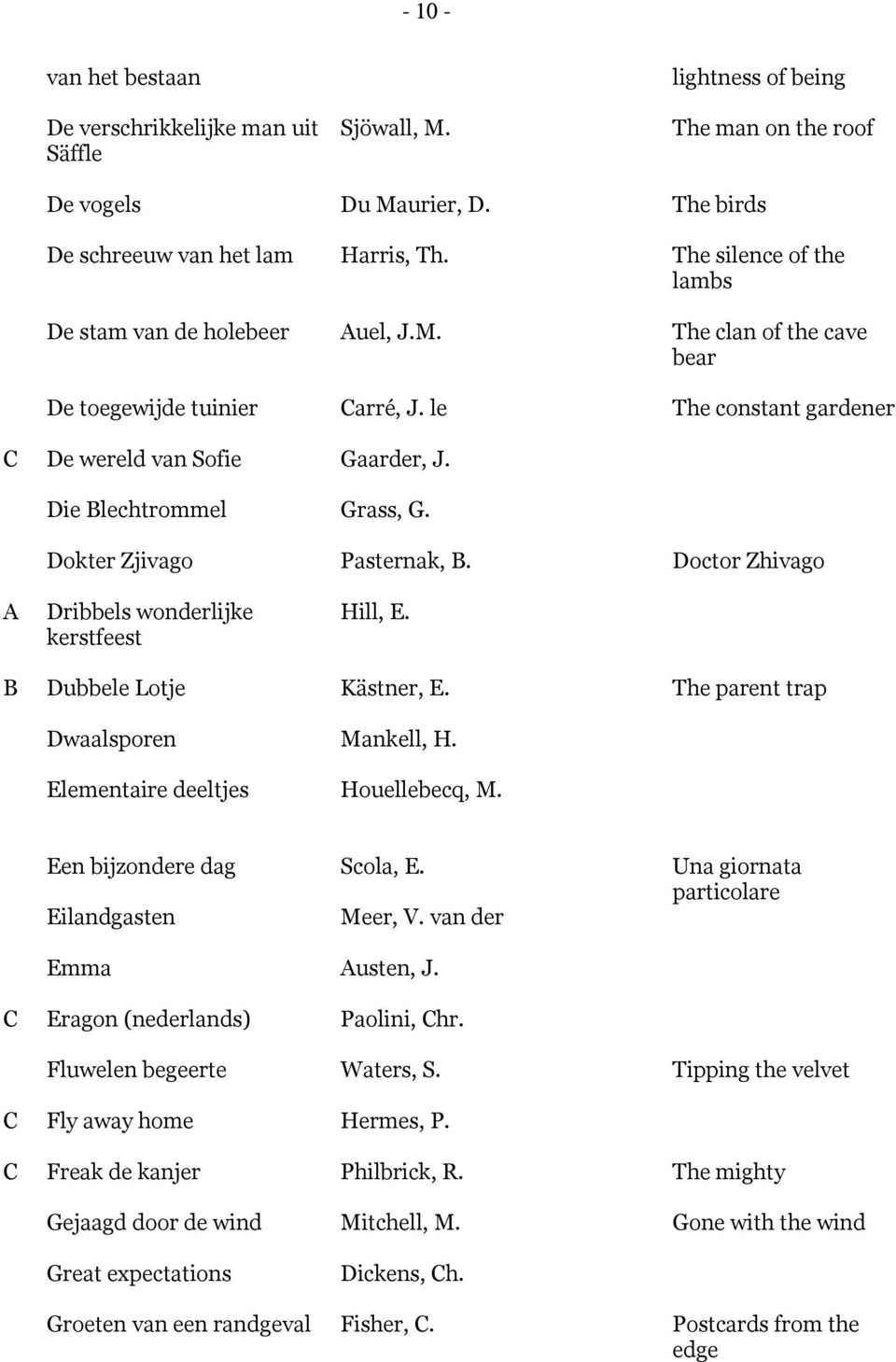 - 10 -

| | | | |
|---|---|---|---|
| | van het bestaan | | lightness of being |
| | De verschrikkelijke man uit Säffle | Sjöwall, M. | The man on the roof |
| | De vogels | Du Maurier, D. | The birds |
| | De schreeuw van het lam | Harris, Th. | The silence of the lambs |
| | De stam van de holebeer | Auel, J.M. | The clan of the cave bear |
| | De toegewijde tuinier | Carré, J. le | The constant gardener |
| C | De wereld van Sofie | Gaarder, J. | |
| | Die Blechtrommel | Grass, G. | |
| | Dokter Zjivago | Pasternak, B. | Doctor Zhivago |
| A | Dribbels wonderlijke kerstfeest | Hill, E. | |
| B | Dubbele Lotje | Kästner, E. | The parent trap |
| | Dwaalsporen | Mankell, H. | |
| | Elementaire deeltjes | Houellebecq, M. | |
| | Een bijzondere dag | Scola, E. | Una giornata particolare |
| | Eilandgasten | Meer, V. van der | |
| | Emma | Austen, J. | |
| C | Eragon (nederlands) | Paolini, Chr. | |
| | Fluwelen begeerte | Waters, S. | Tipping the velvet |
| C | Fly away home | Hermes, P. | |
| C | Freak de kanjer | Philbrick, R. | The mighty |
| | Gejaagd door de wind | Mitchell, M. | Gone with the wind |
| | Great expectations | Dickens, Ch. | |
| | Groeten van een randgeval | Fisher, C. | Postcards from the edge |